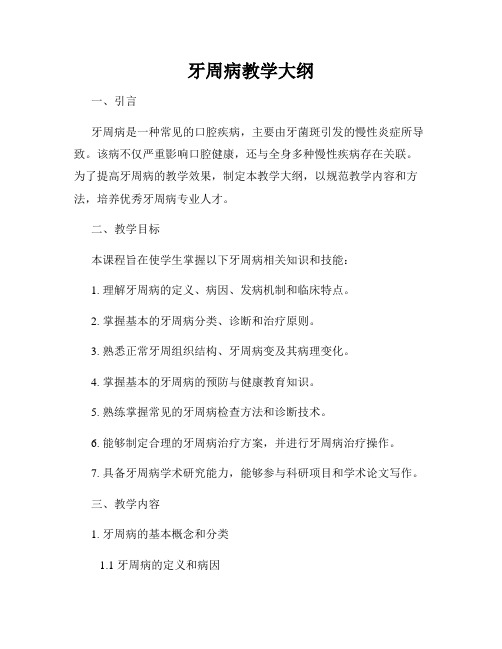 牙周病教学大纲

一、引言

牙周病是一种常见的口腔疾病，主要由牙菌斑引发的慢性炎症所导致。该病不仅严重影响口腔健康，还与全身多种慢性疾病存在关联。为了提高牙周病的教学效果，制定本教学大纲，以规范教学内容和方法，培养优秀牙周病专业人才。

二、教学目标

本课程旨在使学生掌握以下牙周病相关知识和技能：

1. 理解牙周病的定义、病因、发病机制和临床特点。

2. 掌握基本的牙周病分类、诊断和治疗原则。

3. 熟悉正常牙周组织结构、牙周病变及其病理变化。

4. 掌握基本的牙周病的预防与健康教育知识。

5. 熟练掌握常见的牙周病检查方法和诊断技术。

6. 能够制定合理的牙周病治疗方案，并进行牙周病治疗操作。

7. 具备牙周病学术研究能力，能够参与科研项目和学术论文写作。

三、教学内容

1. 牙周病的基本概念和分类

1.1 牙周病的定义和病因